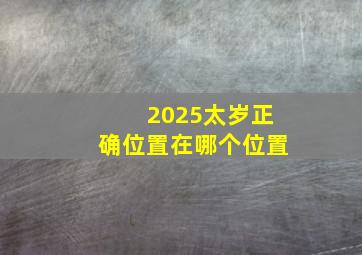 2025太岁正确位置在哪个位置